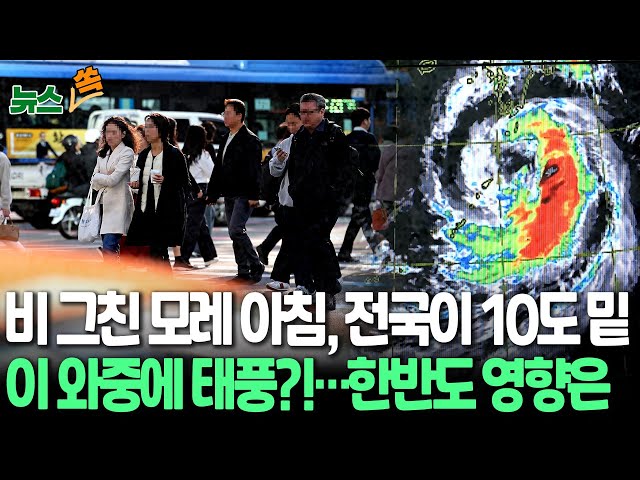 뉴스 쏙

비 그친 모레 아침, 전국이 10도 밑
이 와중에 태풍?!…한반도 영향은